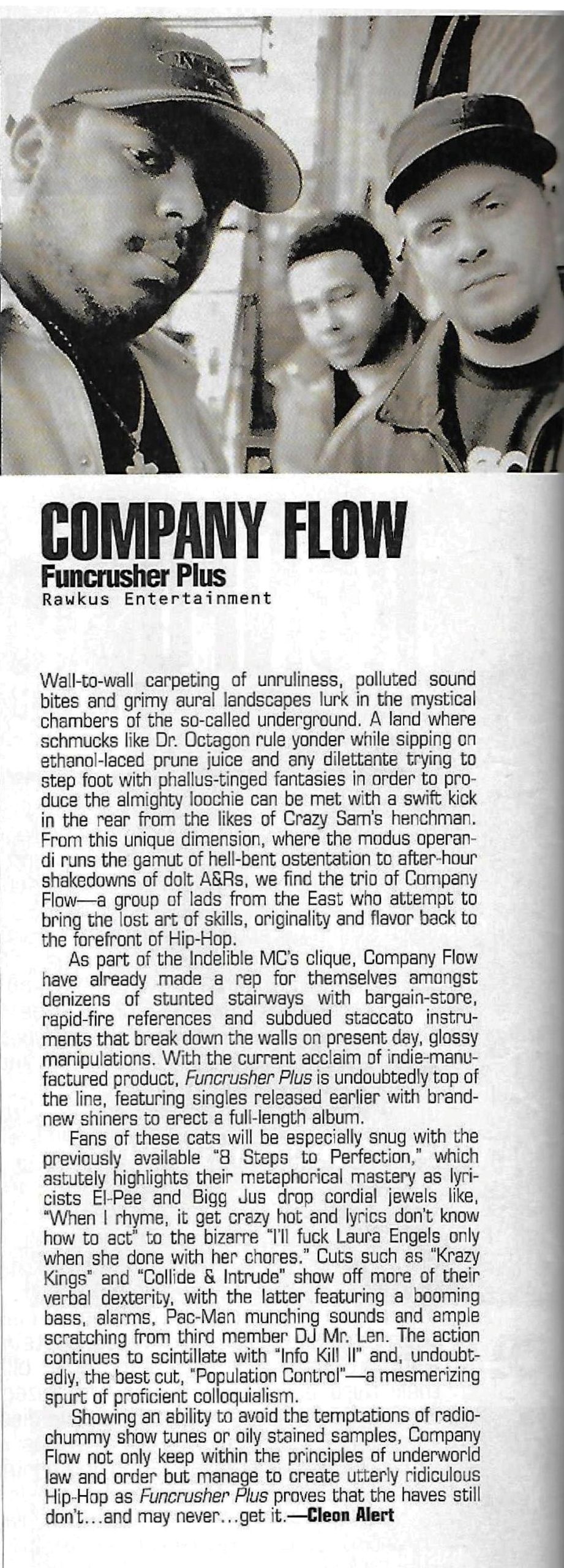 COMPANY FLOW
Funcrusher Plus
Rawkus Entertainment

Wall-to-wall carpeting of unruliness, polluted sound bites and grimy aural landscapes lurk in the mystical chambers of the so-called underground. A land where schmucks like Dr. Octagon rule yonder while sipping on ethanol-laced prune juice and any dilettante trying to step foot with phallus-tinged fantasies in order to produce the almighty loochie can be met with a swift kick in the rear from the likes of Crazy Sam's henchman. From this unique dimension, where the modus operandi runs the gamut of hell-bent ostentation to after-hour shakedowns of dolt A&Rs, we find the trio of Company Flow—a group of lads from the East who attempt to bring the lost art of skills, originality and flavor back to the forefront of Hip-Hop.

As part of the Indelible MC's clique, Company Flow have already made a rep for themselves amongst denizens of stunted stairways with bargain-store, rapid-fire references and subdued staccato instruments that break down the walls on present day, glossy manipulations. With the current acclaim of indie-manufactured product, Funcrusher Plus is undoubtedly top of the line, featuring singles released earlier with brand-new shiners to erect a full-length album.

Fans of these cats will be especially snug with the previously available "8 Steps to Perfection," which astutely highlights their metaphorical mastery as lyricists El-Pee and Bigg Jus drop cordial jewels like, "When I rhyme, it get crazy hot and lyrics don't know how to act" to the bizarre "I'll fuck Laura Engels only when she done with her chores." Cuts such as "Krazy Kings" and "Collide & Intrude" show off more of their verbal dexterity, with the latter featuring a booming bass, alarms, Pac-Man munching sounds and ample scratching from third member DJ Mr. Len. The action continues to scintillate with "Info Kill II" and, undoubtedly, the best cut, "Population Control"—a mesmerizing spurt of proficient colloquialism.

Showing an ability to avoid the temptations of radio-chummy show tunes or oily stained samples, Company Flow not only keep within the principles of underworld law and order but manage to create utterly ridiculous Hip-Hop as Funcrusher Plus proves that the haves still don't...and may never...get it.—Cleon Alert